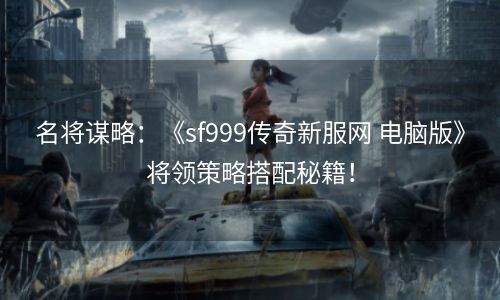 名将谋略：《sf999传奇新服网 电脑版》将领策略搭配秘籍！